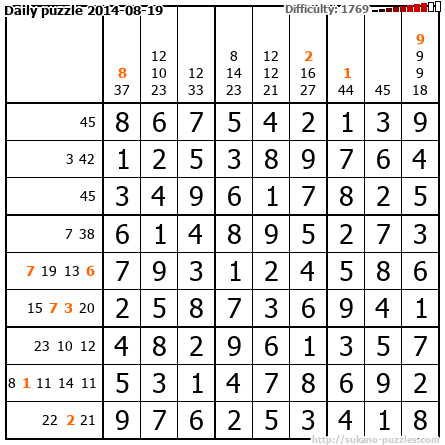 Daily puzzle 2014-08-19
Difficulty: 1769

| | 8 37 | 12 10 23 | 12 33 | 8 14 23 | 12 12 21 | 2 16 27 | 1 44 | 45 | 9 9 9 18 |
|---|---|---|---|---|---|---|---|---|---|
| 45 | 8 | 6 | 7 | 5 | 4 | 2 | 1 | 3 | 9 |
| 3 42 | 1 | 2 | 5 | 3 | 8 | 9 | 7 | 6 | 4 |
| 45 | 3 | 4 | 9 | 6 | 1 | 7 | 8 | 2 | 5 |
| 7 38 | 6 | 1 | 4 | 8 | 9 | 5 | 2 | 7 | 3 |
| 7 19 13 6 | 7 | 9 | 3 | 1 | 2 | 4 | 5 | 8 | 6 |
| 15 7 3 20 | 2 | 5 | 8 | 7 | 3 | 6 | 9 | 4 | 1 |
| 23 10 12 | 4 | 8 | 2 | 9 | 6 | 1 | 3 | 5 | 7 |
| 8 1 11 14 11 | 5 | 3 | 1 | 4 | 7 | 8 | 6 | 9 | 2 |
| 22 2 21 | 9 | 7 | 6 | 2 | 5 | 3 | 4 | 1 | 8 |

http://sukano-puzzles.com